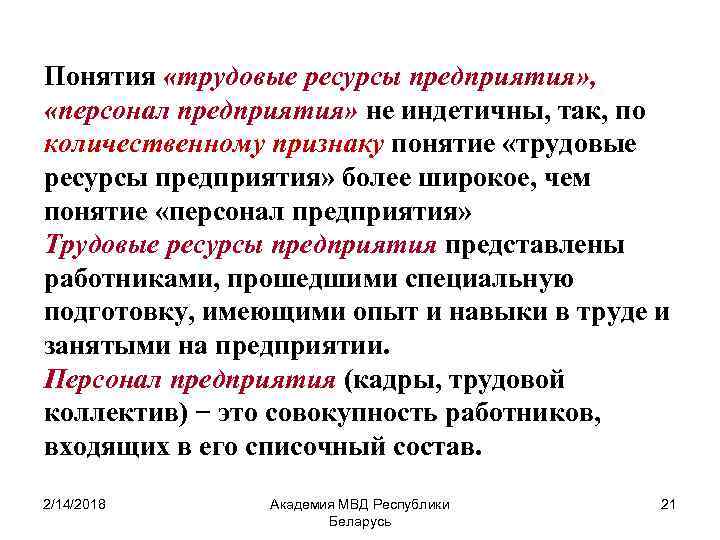 Понятия «трудовые ресурсы предприятия», «персонал предприятия» не индетичны, так, по количественному признаку понятие «трудовые ресурсы предприятия» более широкое, чем понятие «персонал предприятия»
Трудовые ресурсы предприятия представлены работниками, прошедшими специальную подготовку, имеющими опыт и навыки в труде и занятыми на предприятии.
Персонал предприятия (кадры, трудовой коллектив) − это совокупность работников, входящих в его списочный состав.

2/14/2018

Академия МВД Республики Беларусь

21